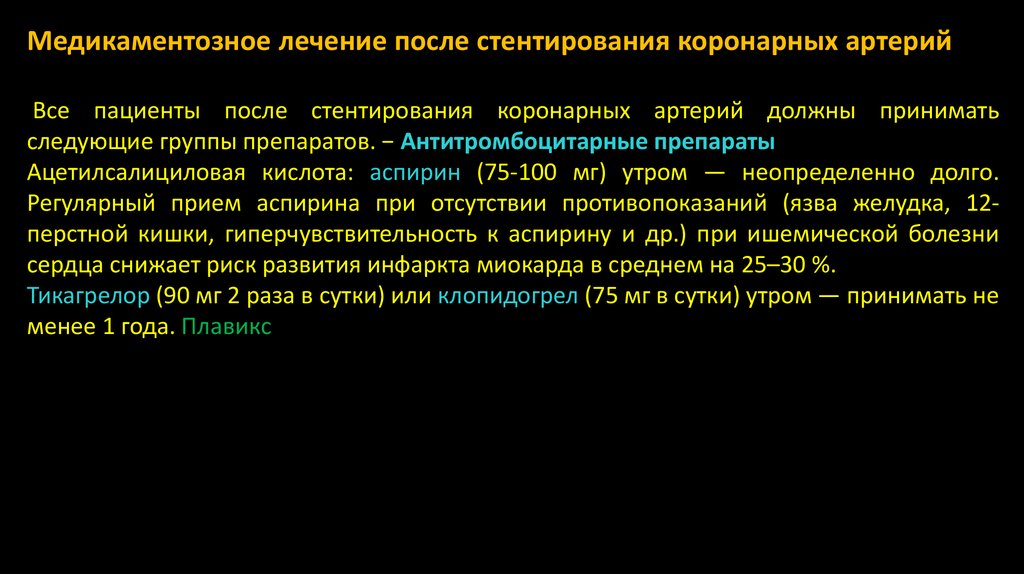 Медикаментозное лечение после стентирования коронарных артерий

Все пациенты после стентирования коронарных артерий должны принимать следующие группы препаратов. − Антитромбоцитарные препараты
Ацетилсалициловая кислота: аспирин (75-100 мг) утром — неопределенно долго. Регулярный прием аспирина при отсутствии противопоказаний (язва желудка, 12-перстной кишки, гиперчувствительность к аспирину и др.) при ишемической болезни сердца снижает риск развития инфаркта миокарда в среднем на 25–30 %.
Тикагрелор (90 мг 2 раза в сутки) или клопидогрел (75 мг в сутки) утром — принимать не менее 1 года. Плавикс